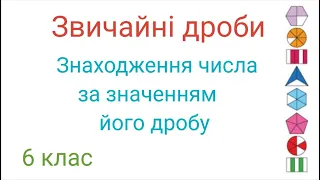 Звичайні дроби

Знаходження числа за значенням його дробу

6 клас